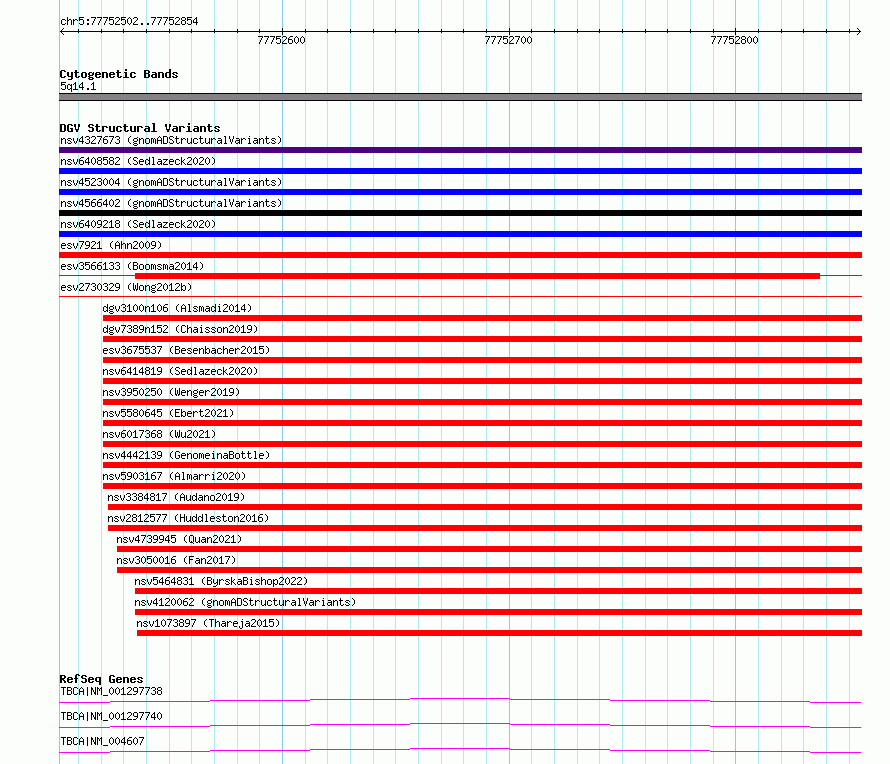 chr5:77752502..77752854

77752600 77752700 77752800

Cytogenetic Bands
5q14.1

DGV Structural Variants
nsv4327673 (gnomADStructuralVariants)
nsv6408582 (Sedlazeck2020)
nsv4523004 (gnomADStructuralVariants)
nsv4566402 (gnomADStructuralVariants)
nsv6409218 (Sedlazeck2020)
esv7921 (Ahn2009)
esv3566133 (Boomsma2014)
esv2730329 (Wong2012b)
dgv3100n106 (Alsmadi2014)
dgv7389n152 (Chaisson2019)
esv3675537 (Besenbacher2015)
nsv6414819 (Sedlazeck2020)
nsv3950250 (Wenger2019)
nsv5580645 (Ebert2021)
nsv6017368 (Wu2021)
nsv4442139 (GenomeinaBottle)
nsv5903167 (Almarri2020)
nsv3384817 (Audano2019)
nsv2812577 (Huddleston2016)
nsv4739945 (Quan2021)
nsv3050016 (Fan2017)
nsv5464831 (ByrskaBishop2022)
nsv4120062 (gnomADStructuralVariants)
nsv1073897 (Thareja2015)

RefSeq Genes
TBCA|NM_001297738
TBCA|NM_001297740
TBCA|NM_004607